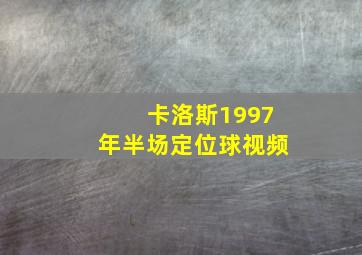 卡洛斯1997年半场定位球视频